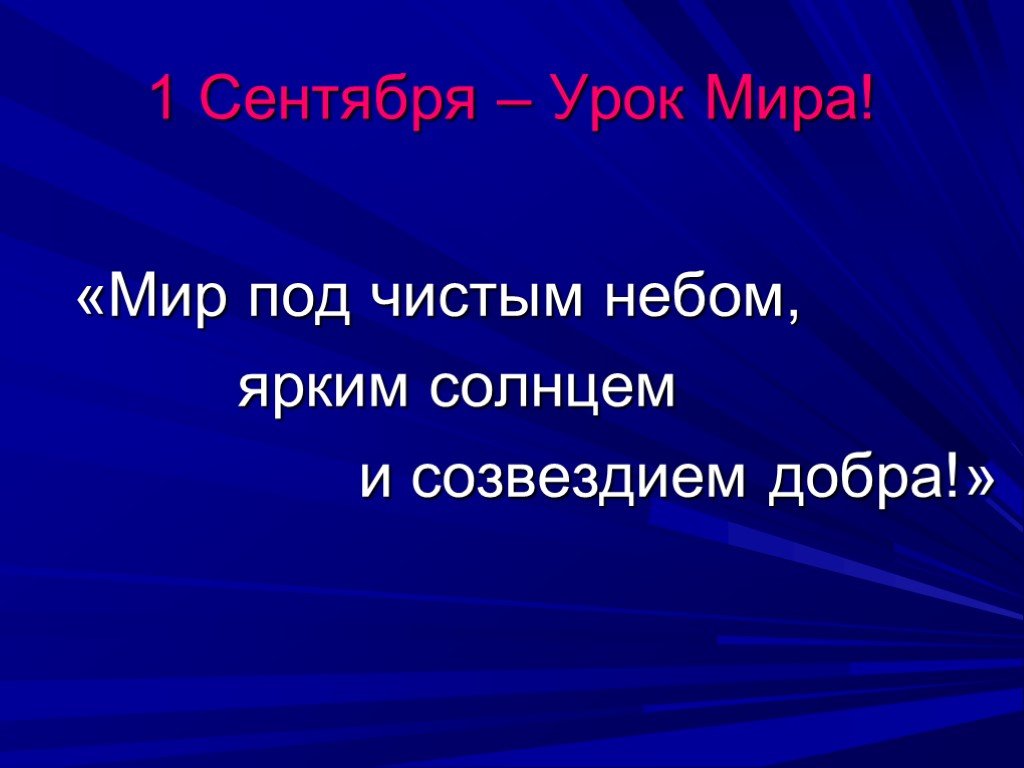 1 Сентября – Урок Мира!

«Мир под чистым небом,
ярким солнцем
и созвездием добра!»